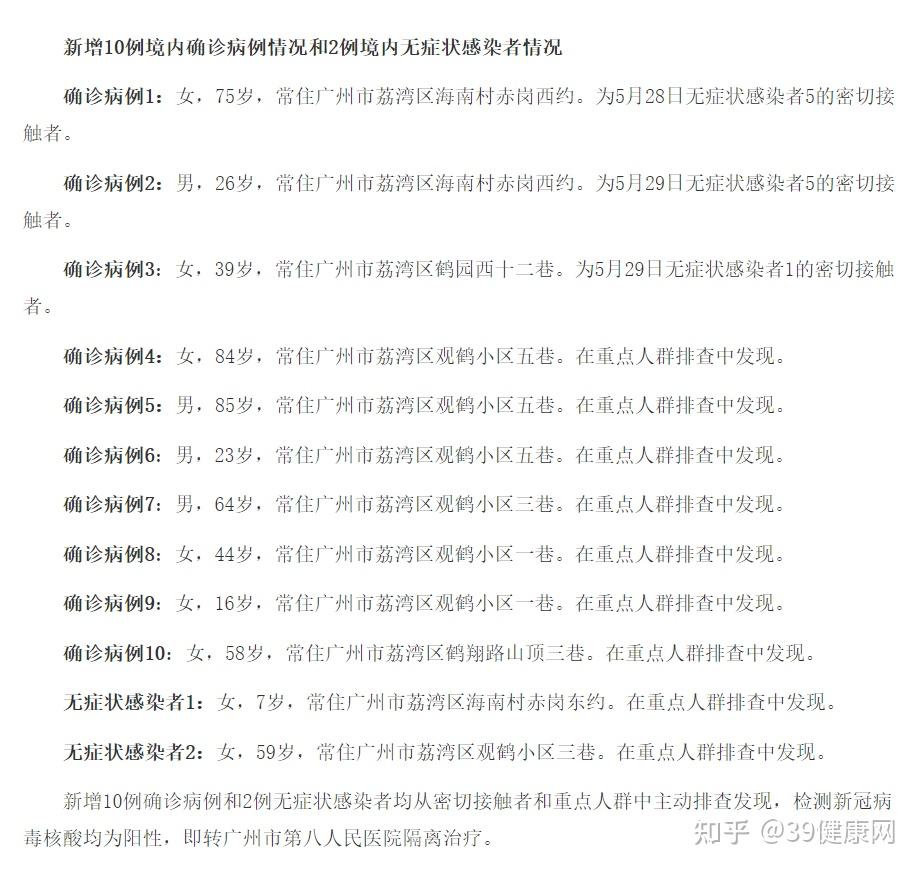 新增10例境内确诊病例情况和2例境内无症状感染者情况

确诊病例1：女，75岁，常住广州市荔湾区海南村赤岗西约。为5月28日无症状感染者5的密切接触者。

确诊病例2：男，26岁，常住广州市荔湾区海南村赤岗西约。为5月29日无症状感染者5的密切接触者。

确诊病例3：女，39岁，常住广州市荔湾区鹤园西十二巷。为5月29日无症状感染者1的密切接触者。

确诊病例4：女，84岁，常住广州市荔湾区观鹤小区五巷。在重点人群排查中发现。

确诊病例5：男，85岁，常住广州市荔湾区观鹤小区五巷。在重点人群排查中发现。

确诊病例6：男，23岁，常住广州市荔湾区观鹤小区五巷。在重点人群排查中发现。

确诊病例7：男，64岁，常住广州市荔湾区观鹤小区三巷。在重点人群排查中发现。

确诊病例8：女，44岁，常住广州市荔湾区观鹤小区一巷。在重点人群排查中发现。

确诊病例9：女，16岁，常住广州市荔湾区观鹤小区一巷。在重点人群排查中发现。

确诊病例10：女，58岁，常住广州市荔湾区鹤翔路山顶三巷。在重点人群排查中发现。

无症状感染者1：女，7岁，常住广州市荔湾区海南村赤岗东约。在重点人群排查中发现。

无症状感染者2：女，59岁，常住广州市荔湾区观鹤小区三巷。在重点人群排查中发现。

新增10例确诊病例和2例无症状感染者均从密切接触者和重点人群中主动排查发现，检测新冠病毒核酸均为阳性，即转广州市第八人民医院隔离治疗。

知乎 @39健康网